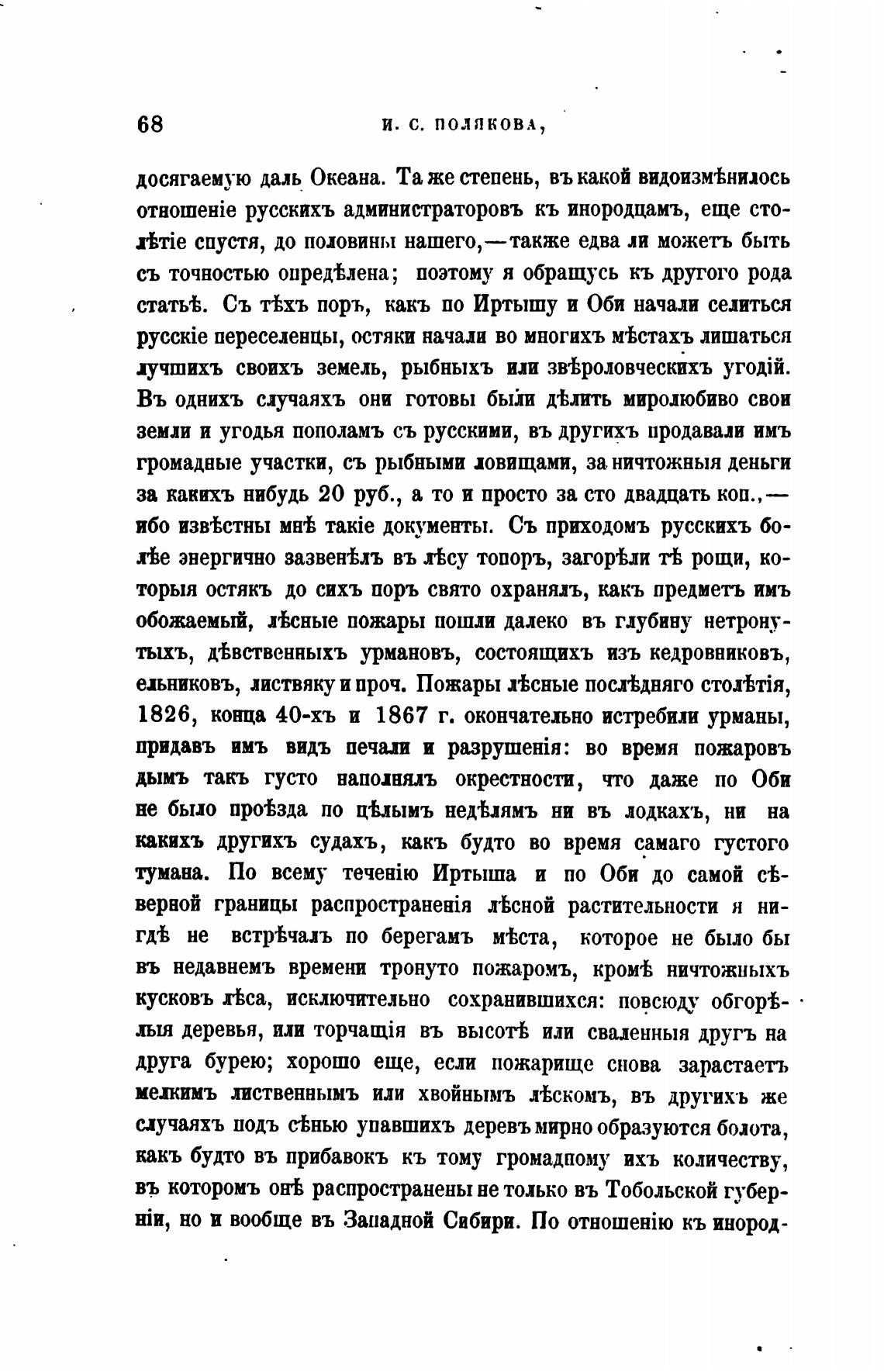 68 И. С. ПОЛЯКОВА,

досягаемую даль Океана. Та же степень, въ какой видоизмѣнилось отношеніе русскихъ администраторовъ къ инородцамъ, еще столѣтіе спустя, до половины нашего,—также едва ли можетъ быть съ точностью опредѣлена; поэтому я обращусь къ другого рода статьѣ. Съ тѣхъ поръ, какъ по Иртышу и Оби начали селиться русскіе переселенцы, остяки начали во многихъ мѣстахъ лишаться лучшихъ своихъ земель, рыбныхъ или звѣроловческихъ угодій. Въ однихъ случаяхъ они готовы были дѣлить миролюбиво свои земли и угодья пополамъ съ русскими, въ другихъ продавали имъ громадные участки, съ рыбными ловищами, за ничтожныя деньги за какихъ нибудь 20 руб., а то и просто за сто двадцать коп.,—ибо извѣстны мнѣ такіе документы. Съ приходомъ русскихъ болѣе энергично зазвенѣлъ въ лѣсу топоръ, загорѣли тѣ рощи, которыя остякъ до сихъ поръ свято охранялъ, какъ предметъ имъ обожаемый, лѣсные пожары пошли далеко въ глубину нетронутыхъ, дѣвственныхъ урмановъ, состоящихъ изъ кедровниковъ, ельниковъ, листвяку и проч. Пожары лѣсные послѣдняго столѣтія, 1826, конца 40-хъ и 1867 г. окончательно истребили урманы, придавъ имъ видъ печали и разрушенія: во время пожаровъ дымъ такъ густо наполнялъ окрестности, что даже по Оби не было проѣзда по цѣлымъ недѣлямъ ни въ лодкахъ, ни на какихъ другихъ судахъ, какъ будто во время самаго густого тумана. По всему теченію Иртыша и по Оби до самой сѣверной границы распространенія лѣсной растительности я нигдѣ не встрѣчалъ по берегамъ мѣста, которое не было бы въ недавнемъ времени тронуто пожаромъ, кромѣ ничтожныхъ кусковъ лѣса, исключительно сохранившихся: повсюду обгорѣлыя деревья, или торчащія въ высотѣ или сваленныя другъ на друга бурею; хорошо еще, если пожарище снова зарастаетъ мелкимъ лиственнымъ или хвойнымъ лѣскомъ, въ другихъ же случаяхъ подъ сѣнью упавшихъ деревъ мирно образуются болота, какъ будто въ прибавокъ къ тому громадному ихъ количеству, въ которомъ онѣ распространены не только въ Тобольской губерніи, но и вообще въ Западной Сибири. По отношенію къ инород-